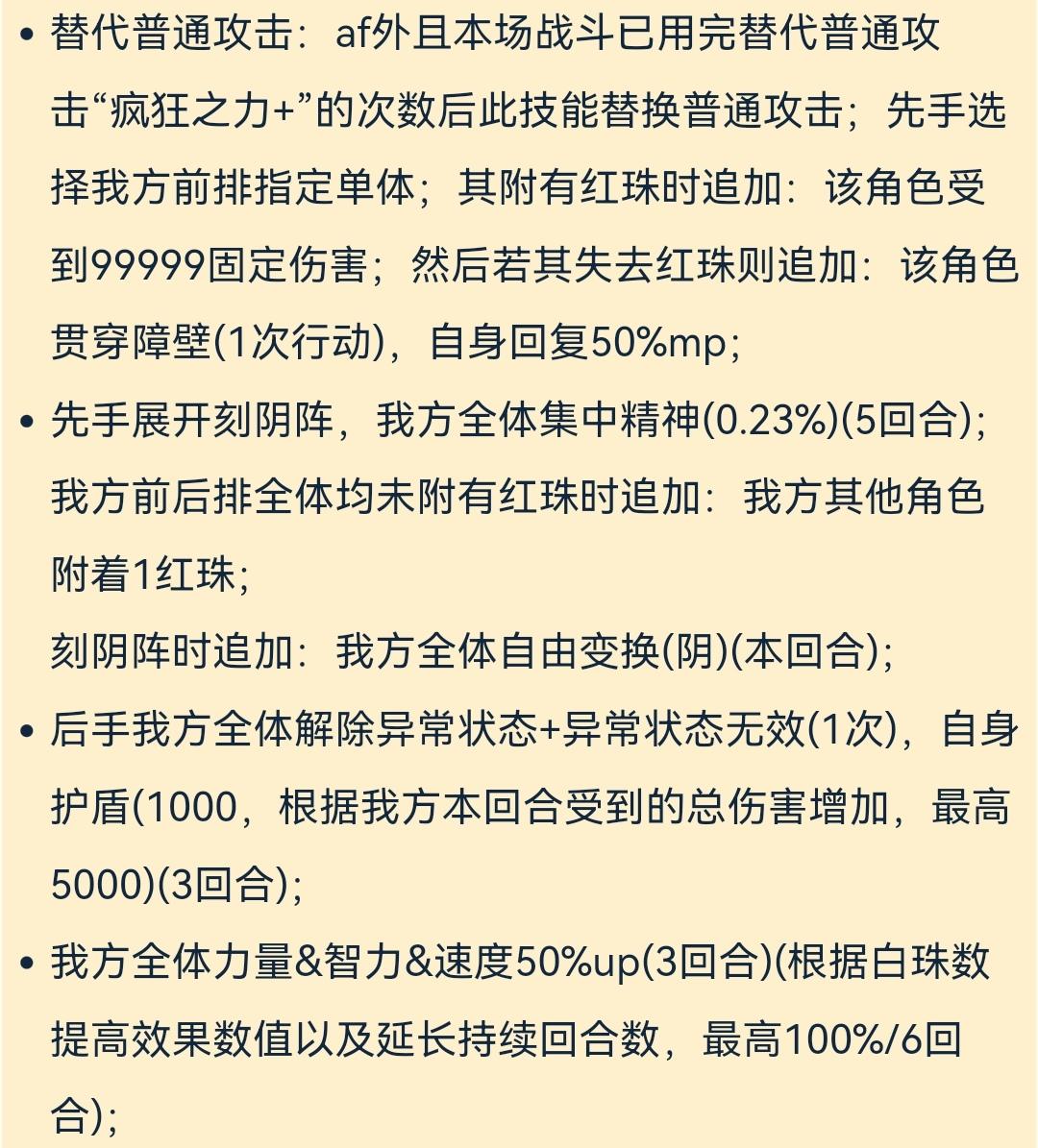 • 替代普通攻击：af外且本场战斗已用完替代普通攻击“疯狂之力+”的次数后此技能替换普通攻击；先手选择我方前排指定单体；其附有红珠时追加：该角色受到99999固定伤害；然后若其失去红珠则追加：该角色贯穿障壁(1次行动)，自身回复50%mp；

• 先手展开刻阴阵，我方全体集中精神(0.23%)(5回合)；我方前后排全体均未附有红珠时追加：我方其他角色附着1红珠；
刻阴阵时追加：我方全体自由变换(阴)(本回合)；

• 后手我方全体解除异常状态+异常状态无效(1次)，自身护盾(1000，根据我方本回合受到的总伤害增加，最高5000)(3回合)；

• 我方全体力量&智力&速度50%up(3回合)(根据白珠数提高效果数值以及延长持续回合数，最高100%/6回合)；